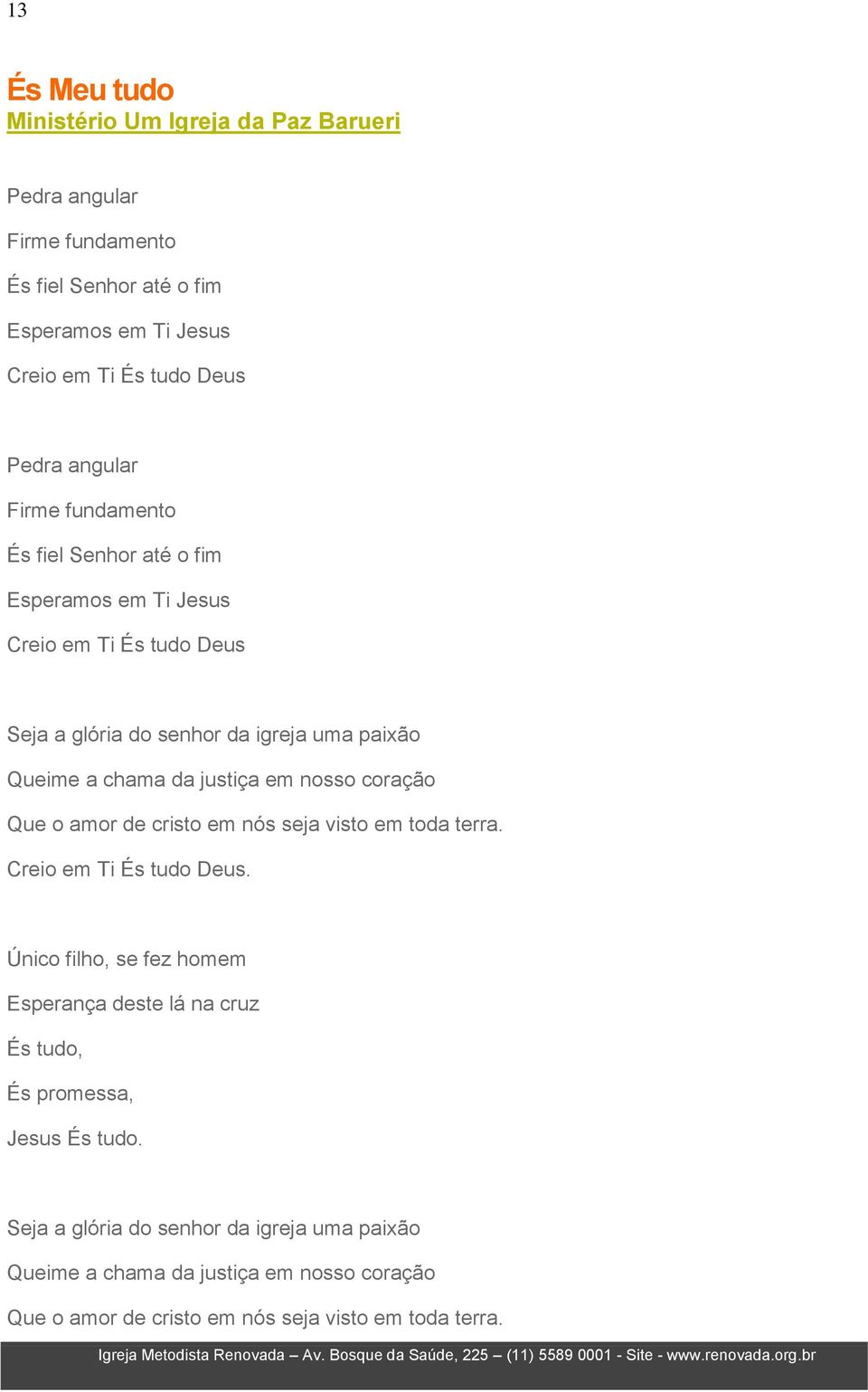 13

És Meu tudo
Ministério Um Igreja da Paz Barueri

Pedra angular
Firme fundamento
És fiel Senhor até o fim
Esperamos em Ti Jesus
Creio em Ti És tudo Deus

Pedra angular
Firme fundamento
És fiel Senhor até o fim
Esperamos em Ti Jesus
Creio em Ti És tudo Deus

Seja a glória do senhor da igreja uma paixão
Queime a chama da justiça em nosso coração
Que o amor de cristo em nós seja visto em toda terra.
Creio em Ti És tudo Deus.

Único filho, se fez homem
Esperança deste lá na cruz
És tudo,
És promessa,
Jesus És tudo.

Seja a glória do senhor da igreja uma paixão
Queime a chama da justiça em nosso coração
Que o amor de cristo em nós seja visto em toda terra.

Igreja Metodista Renovada – Av. Bosque da Saúde, 225 – (11) 5589 0001 - Site - www.renovada.org.br